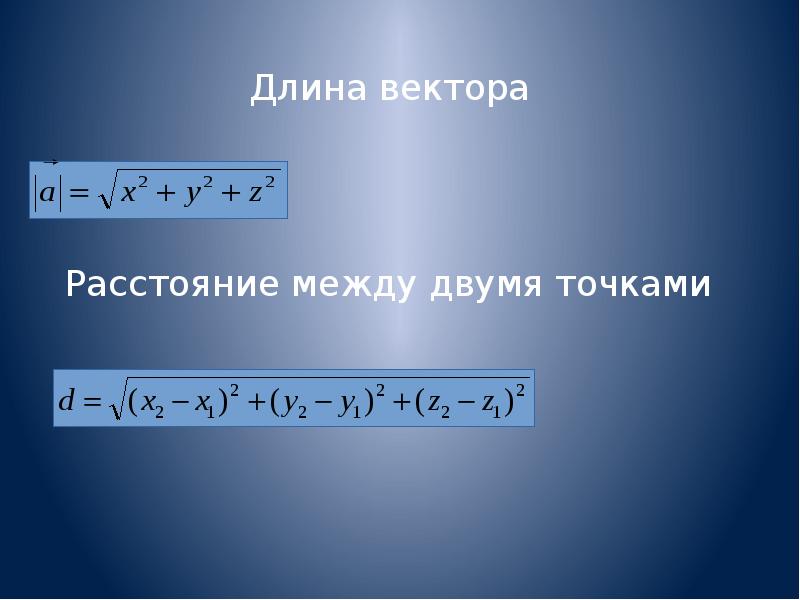 Длина вектора

$|\vec{a}| = \sqrt{x^2 + y^2 + z^2}$

Расстояние между двумя точками

$d = \sqrt{(x_2 - x_1)^2 + (y_2 - y_1)^2 + (z_2 - z_1)^2}$